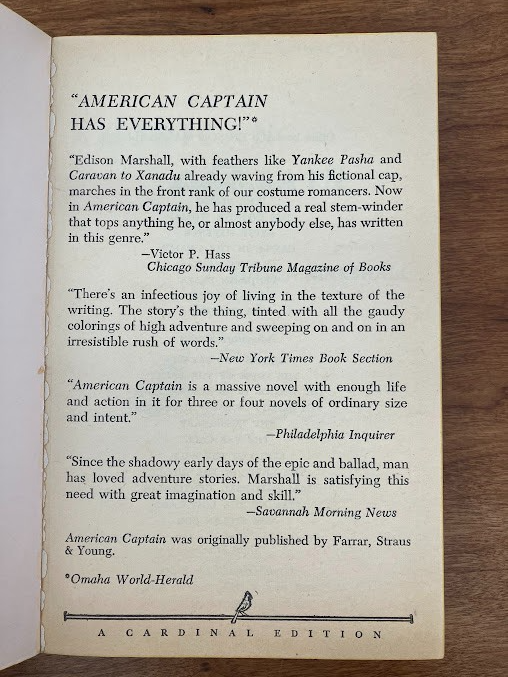 "AMERICAN CAPTAIN HAS EVERYTHING!"*

"Edison Marshall, with feathers like Yankee Pasha and Caravan to Xanadu already waving from his fictional cap, marches in the front rank of our costume romancers. Now in American Captain, he has produced a real stem-winder that tops anything he, or almost anybody else, has written in this genre."

—Victor P. Hass
Chicago Sunday Tribune Magazine of Books

"There's an infectious joy of living in the texture of the writing. The story's the thing, tinted with all the gaudy colorings of high adventure and sweeping on and on in an irresistible rush of words."

—New York Times Book Section

"American Captain is a massive novel with enough life and action in it for three or four novels of ordinary size and intent."

—Philadelphia Inquirer

"Since the shadowy early days of the epic and ballad, man has loved adventure stories. Marshall is satisfying this need with great imagination and skill."

—Savannah Morning News

American Captain was originally published by Farrar, Straus & Young.

*Omaha World-Herald

A CARDINAL EDITION